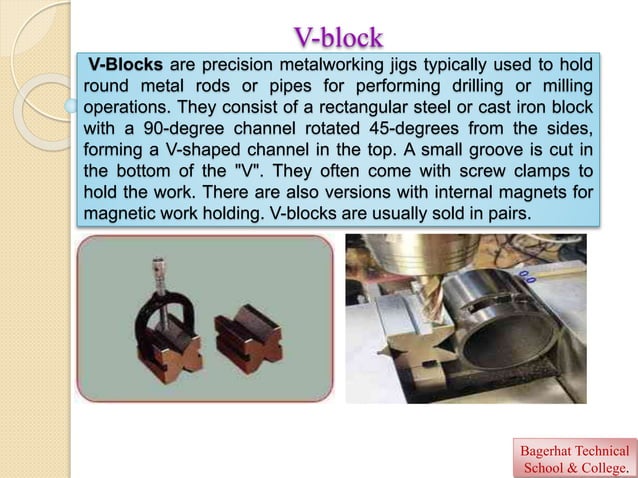 V-block

V-Blocks are precision metalworking jigs typically used to hold round metal rods or pipes for performing drilling or milling operations. They consist of a rectangular steel or cast iron block with a 90-degree channel rotated 45-degrees from the sides, forming a V-shaped channel in the top. A small groove is cut in the bottom of the "V". They often come with screw clamps to hold the work. There are also versions with internal magnets for magnetic work holding. V-blocks are usually sold in pairs.

Bagerhat Technical School & College.